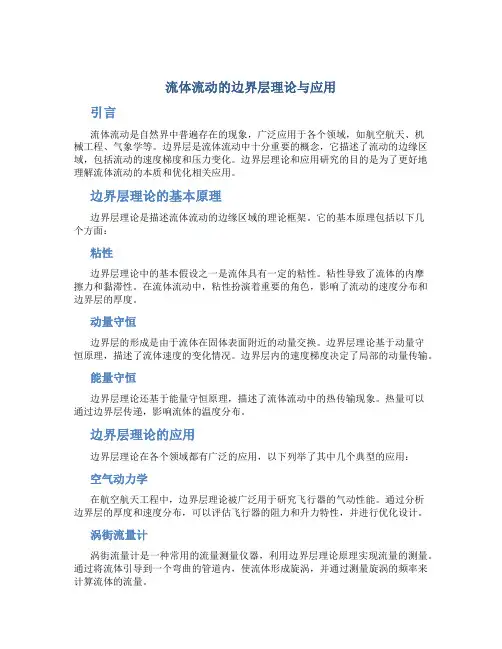 流体流动的边界层理论与应用

引言

流体流动是自然界中普遍存在的现象，广泛应用于各个领域，如航空航天、机械工程、气象学等。边界层是流体流动中十分重要的概念，它描述了流动的边缘区域，包括流动的速度梯度和压力变化。边界层理论和应用研究的目的是为了更好地理解流体流动的本质和优化相关应用。

边界层理论的基本原理

边界层理论是描述流体流动的边缘区域的理论框架。它的基本原理包括以下几个方面：

粘性

边界层理论中的基本假设之一是流体具有一定的粘性。粘性导致了流体的内摩擦力和黏滞性。在流体流动中，粘性扮演着重要的角色，影响了流动的速度分布和边界层的厚度。

动量守恒

边界层的形成是由于流体在固体表面附近的动量交换。边界层理论基于动量守恒原理，描述了流体速度的变化情况。边界层内的速度梯度决定了局部的动量传输。

能量守恒

边界层理论还基于能量守恒原理，描述了流体流动中的热传输现象。热量可以通过边界层传递，影响流体的温度分布。

边界层理论的应用

边界层理论在各个领域都有广泛的应用，以下列举了其中几个典型的应用：

空气动力学

在航空航天工程中，边界层理论被广泛用于研究飞行器的气动性能。通过分析边界层的厚度和速度分布，可以评估飞行器的阻力和升力特性，并进行优化设计。

涡街流量计

涡街流量计是一种常用的流量测量仪器，利用边界层理论原理实现流量的测量。通过将流体引导到一个弯曲的管道内，使流体形成旋涡，并通过测量旋涡的频率来计算流体的流量。